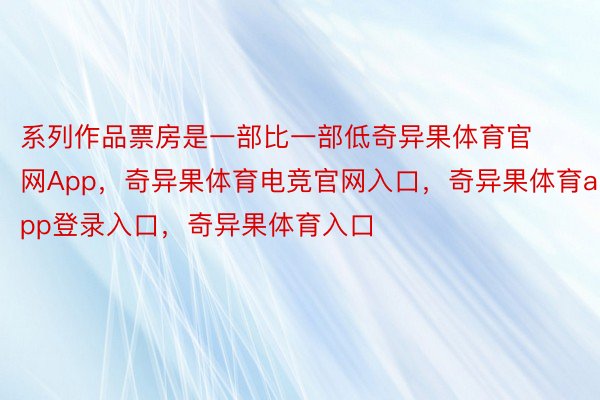 系列作品票房是一部比一部低奇异果体育官网App，奇异果体育电竞官网入口，奇异果体育app登录入口，奇异果体育入口